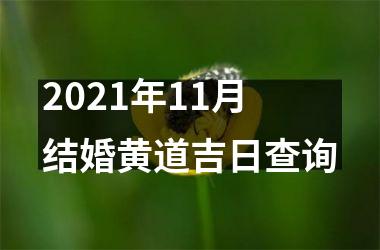 2021年11月
结婚黄道吉日查询